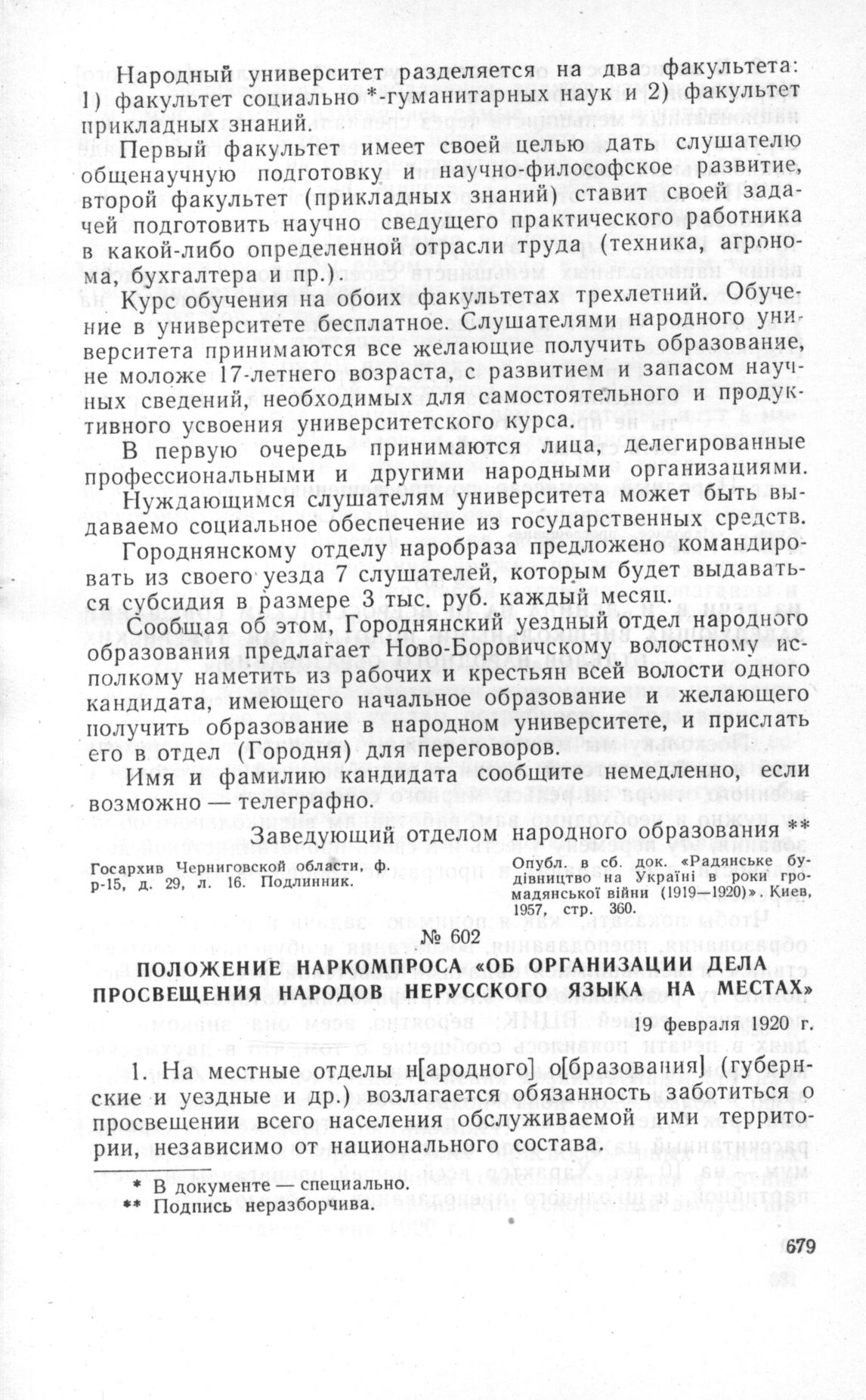 Народный университет разделяется на два факультета: 1) факультет социально *-гуманитарных наук и 2) факультет прикладных знаний.

Первый факультет имеет своей целью дать слушателю общенаучную подготовку и научно-философское развитие, второй факультет (прикладных знаний) ставит своей задачей подготовить научно сведущего практического работника в какой-либо определенной отрасли труда (техника, агронома, бухгалтера и пр.).

Курс обучения на обоих факультетах трехлетний. Обучение в университете бесплатное. Слушателями народного университета принимаются все желающие получить образование, не моложе 17-летнего возраста, с развитием и запасом научных сведений, необходимых для самостоятельного и продуктивного усвоения университетского курса.

В первую очередь принимаются лица, делегированные профессиональными и другими народными организациями.

Нуждающимся слушателям университета может быть выдаваемо социальное обеспечение из государственных средств.

Городнянскому отделу наробраза предложено командировать из своего уезда 7 слушателей, которым будет выдаваться субсидия в размере 3 тыс. руб. каждый месяц.

Сообщая об этом, Городнянский уездный отдел народного образования предлагает Ново-Боровичскому волостному исполкому наметить из рабочих и крестьян всей волости одного кандидата, имеющего начальное образование и желающего получить образование в народном университете, и прислать его в отдел (Городня) для переговоров.

Имя и фамилию кандидата сообщите немедленно, если возможно — телеграфно.

Заведующий отделом народного образования **

Госархив Черниговской области, ф. р-15, д. 29, л. 16. Подлинник.

Опубл. в сб. док. «Радянське будівництво на Україні в роки громадянської війни (1919—1920)». Киев, 1957, стр. 360.

№ 602

ПОЛОЖЕНИЕ НАРКОМПРОСА «ОБ ОРГАНИЗАЦИИ ДЕЛА ПРОСВЕЩЕНИЯ НАРОДОВ НЕРУССКОГО ЯЗЫКА НА МЕСТАХ»

19 февраля 1920 г.

1. На местные отделы н[ародного] о[бразования] (губернские и уездные и др.) возлагается обязанность заботиться о просвещении всего населения обслуживаемой ими территории, независимо от национального состава.

* В документе — специально.
** Подпись неразборчива.

679